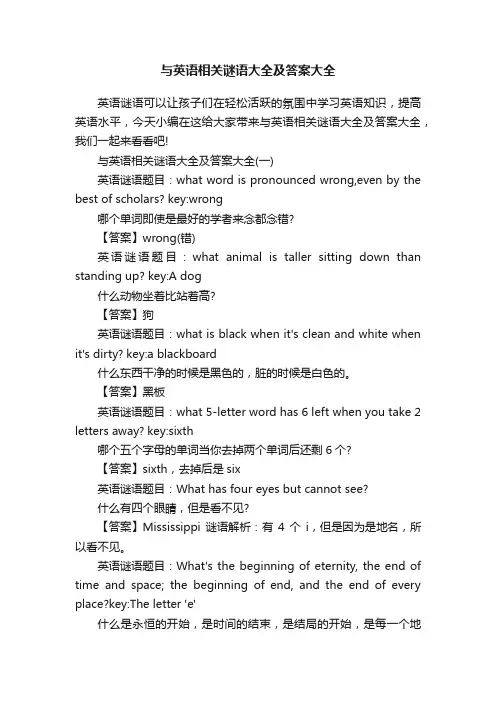 与英语相关谜语大全及答案大全

英语谜语可以让孩子们在轻松活跃的氛围中学习英语知识，提高英语水平，今天小编在这给大家带来与英语相关谜语大全及答案大全，我们一起来看看吧!

与英语相关谜语大全及答案大全(一)

英语谜语题目：what word is pronounced wrong,even by the best of scholars? key:wrong

哪个单词即使是最好的学者来念都念错?

【答案】wrong(错)

英语谜语题目：what animal is taller sitting down than standing up? key:A dog

什么动物坐着比站着高?

【答案】狗

英语谜语题目：what is black when it's clean and white when it's dirty? key:a blackboard

什么东西干净的时候是黑色的，脏的时候是白色的。

【答案】黑板

英语谜语题目：what 5-letter word has 6 left when you take 2 letters away? key:sixth

哪个五个字母的单词当你去掉两个单词后还剩 6 个?

【答案】sixth，去掉后是 six

英语谜语题目：What has four eyes but cannot see?

什么有四个眼睛，但是看不见?

【答案】Mississippi 谜语解析：有 4 个 i，但是因为是地名，所以看不见。

英语谜语题目：What's the beginning of eternity, the end of time and space; the beginning of end, and the end of every place?key:The letter 'e'

什么是永恒的开始，是时间的结束，是结局的开始，是每一个地